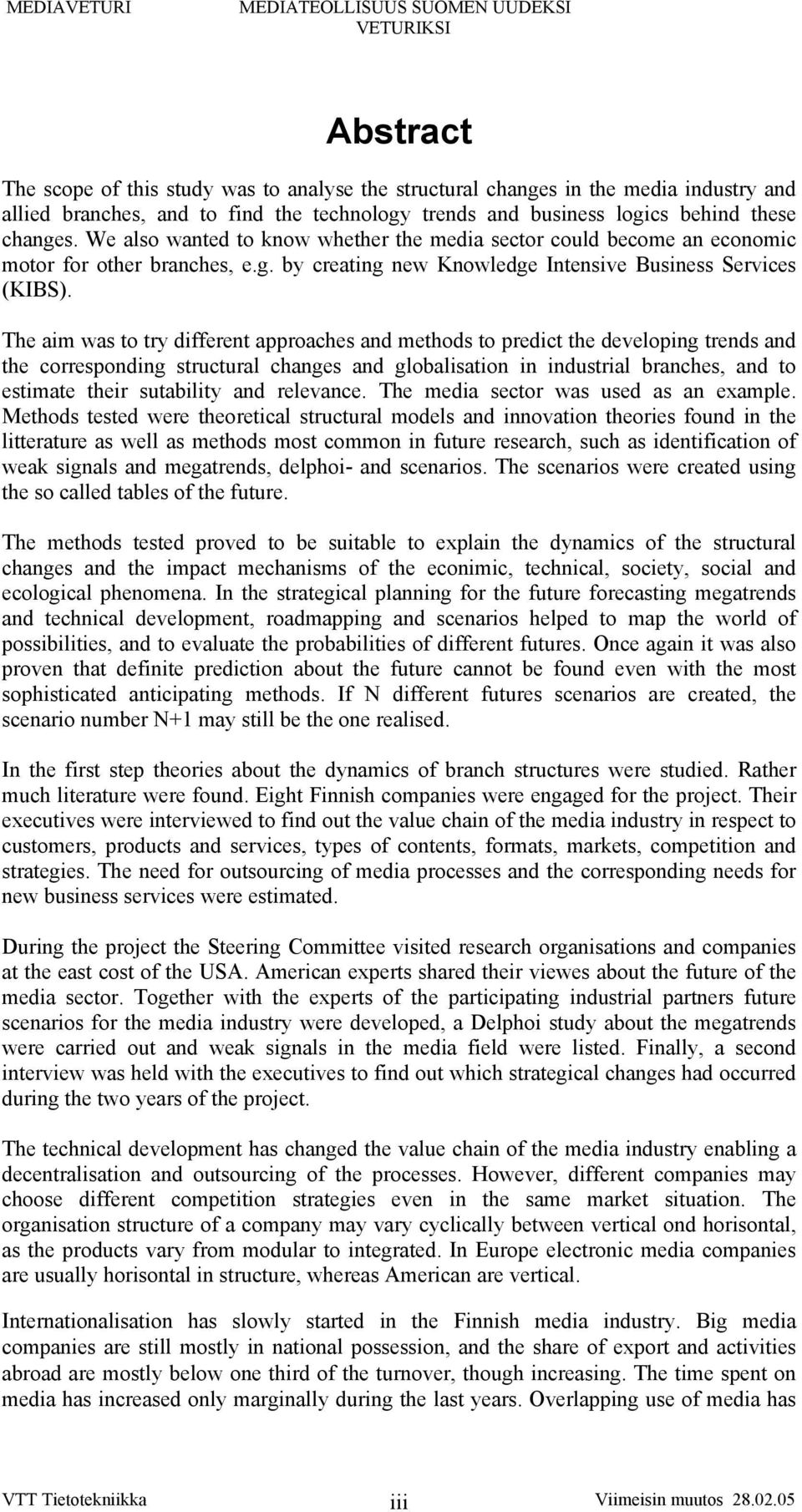 MEDIAVETURI MEDIATEOLLISUUS SUOMEN UUDEKSI VETURIKSI

Abstract

The scope of this study was to analyse the structural changes in the media industry and allied branches, and to find the technology trends and business logics behind these changes. We also wanted to know whether the media sector could become an economic motor for other branches, e.g. by creating new Knowledge Intensive Business Services (KIBS).

The aim was to try different approaches and methods to predict the developing trends and the corresponding structural changes and globalisation in industrial branches, and to estimate their sutability and relevance. The media sector was used as an example. Methods tested were theoretical structural models and innovation theories found in the litterature as well as methods most common in future research, such as identification of weak signals and megatrends, delphoi- and scenarios. The scenarios were created using the so called tables of the future.

The methods tested proved to be suitable to explain the dynamics of the structural changes and the impact mechanisms of the econimic, technical, society, social and ecological phenomena. In the strategical planning for the future forecasting megatrends and technical development, roadmapping and scenarios helped to map the world of possibilities, and to evaluate the probabilities of different futures. Once again it was also proven that definite prediction about the future cannot be found even with the most sophisticated anticipating methods. If N different futures scenarios are created, the scenario number N+1 may still be the one realised.

In the first step theories about the dynamics of branch structures were studied. Rather much literature were found. Eight Finnish companies were engaged for the project. Their executives were interviewed to find out the value chain of the media industry in respect to customers, products and services, types of contents, formats, markets, competition and strategies. The need for outsourcing of media processes and the corresponding needs for new business services were estimated.

During the project the Steering Committee visited research organisations and companies at the east cost of the USA. American experts shared their viewes about the future of the media sector. Together with the experts of the participating industrial partners future scenarios for the media industry were developed, a Delphoi study about the megatrends were carried out and weak signals in the media field were listed. Finally, a second interview was held with the executives to find out which strategical changes had occurred during the two years of the project.

The technical development has changed the value chain of the media industry enabling a decentralisation and outsourcing of the processes. However, different companies may choose different competition strategies even in the same market situation. The organisation structure of a company may vary cyclically between vertical ond horisontal, as the products vary from modular to integrated. In Europe electronic media companies are usually horisontal in structure, whereas American are vertical.

Internationalisation has slowly started in the Finnish media industry. Big media companies are still mostly in national possession, and the share of export and activities abroad are mostly below one third of the turnover, though increasing. The time spent on media has increased only marginally during the last years. Overlapping use of media has

VTT Tietotekniikka iii Viimeisin muutos 28.02.05